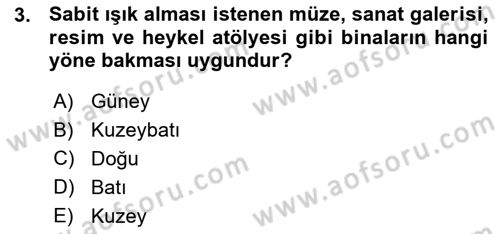 3. Sabit ışık alması istenen müze, sanat galerisi, resim ve heykel atölyesi gibi binaların hangi yöne bakması uygundur?

A) Güney
B) Kuzeybatı
C) Doğu
D) Batı
E) Kuzey

www.aofsoru.com
www.aofsoru.com
www.aofsoru.com
www.aofsoru.com
www.aofsoru.com